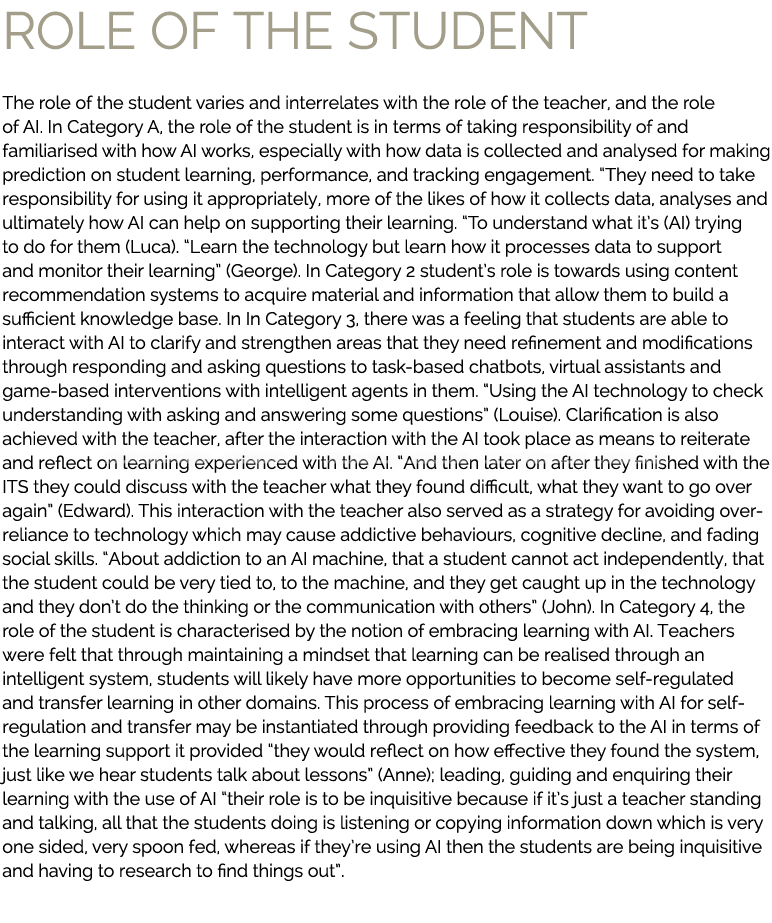 ROLE OF THE STUDENT

The role of the student varies and interrelates with the role of the teacher, and the role of AI. In Category A, the role of the student is in terms of taking responsibility of and familiarised with how AI works, especially with how data is collected and analysed for making prediction on student learning, performance, and tracking engagement. "They need to take responsibility for using it appropriately, more of the likes of how it collects data, analyses and ultimately how AI can help on supporting their learning. "To understand what it's (AI) trying to do for them (Luca). "Learn the technology but learn how it processes data to support and monitor their learning" (George). In Category 2 student's role is towards using content recommendation systems to acquire material and information that allow them to build a sufficient knowledge base. In In Category 3, there was a feeling that students are able to interact with AI to clarify and strengthen areas that they need refinement and modifications through responding and asking questions to task-based chatbots, virtual assistants and game-based interventions with intelligent agents in them. "Using the AI technology to check understanding with asking and answering some questions" (Louise). Clarification is also achieved with the teacher, after the interaction with the AI took place as means to reiterate and reflect on learning experienced with the AI. "And then later on after they finished with the ITS they could discuss with the teacher what they found difficult, what they want to go over again" (Edward). This interaction with the teacher also served as a strategy for avoiding over-reliance to technology which may cause addictive behaviours, cognitive decline, and fading social skills. "About addiction to an AI machine, that a student cannot act independently, that the student could be very tied to, to the machine, and they get caught up in the technology and they don't do the thinking or the communication with others" (John). In Category 4, the role of the student is characterised by the notion of embracing learning with AI. Teachers were felt that through maintaining a mindset that learning can be realised through an intelligent system, students will likely have more opportunities to become self-regulated and transfer learning in other domains. This process of embracing learning with AI for self-regulation and transfer may be instantiated through providing feedback to the AI in terms of the learning support it provided "they would reflect on how effective they found the system, just like we hear students talk about lessons" (Anne); leading, guiding and enquiring their learning with the use of AI "their role is to be inquisitive because if it's just a teacher standing and talking, all that the students doing is listening or copying information down which is very one sided, very spoon fed, whereas if they're using AI then the students are being inquisitive and having to research to find things out".